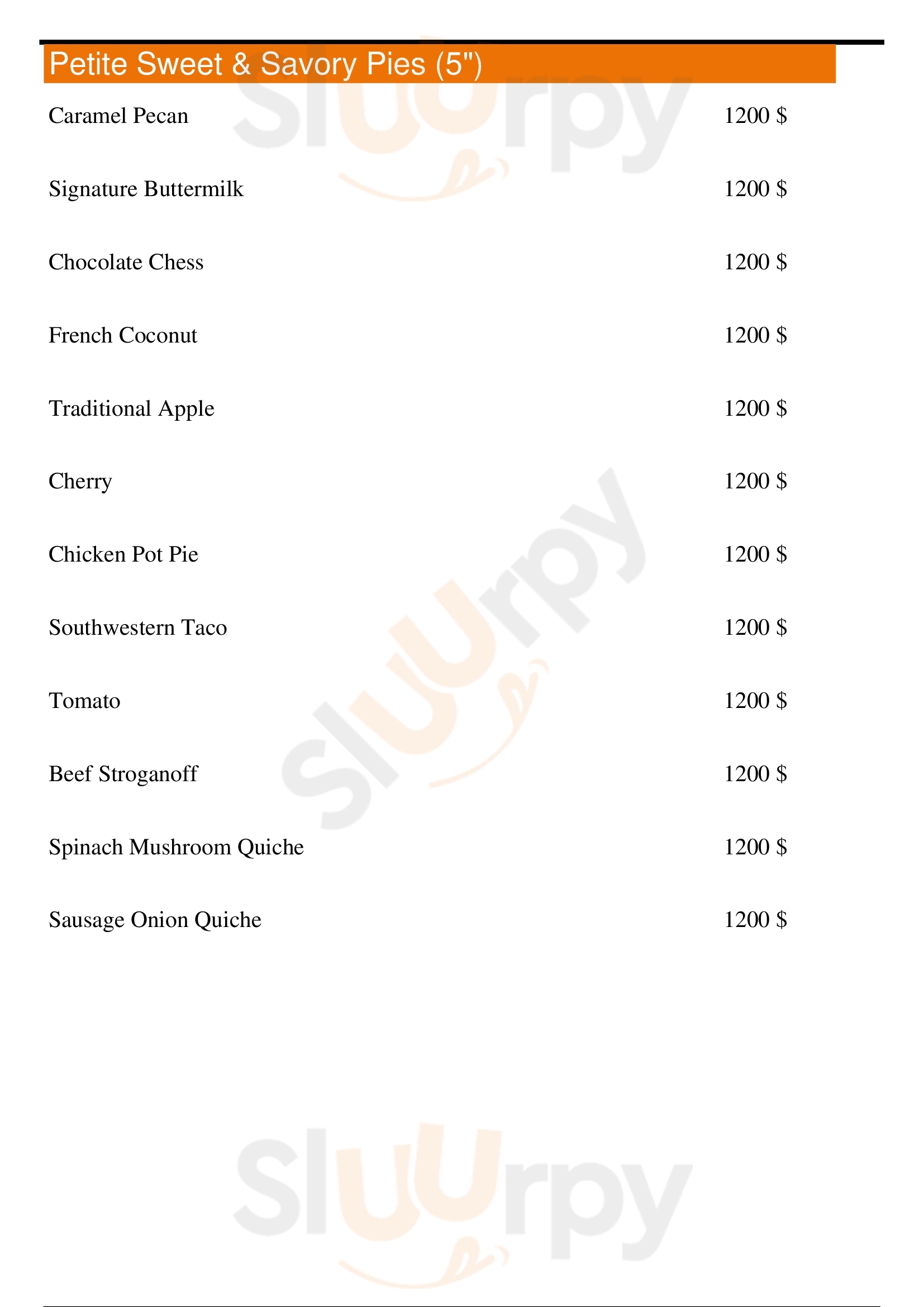 Petite Sweet & Savory Pies (5")

Caramel Pecan 1200 $

Signature Buttermilk 1200 $

Chocolate Chess 1200 $

French Coconut 1200 $

Traditional Apple 1200 $

Cherry 1200 $

Chicken Pot Pie 1200 $

Southwestern Taco 1200 $

Tomato 1200 $

Beef Stroganoff 1200 $

Spinach Mushroom Quiche 1200 $

Sausage Onion Quiche 1200 $

Sluurpy